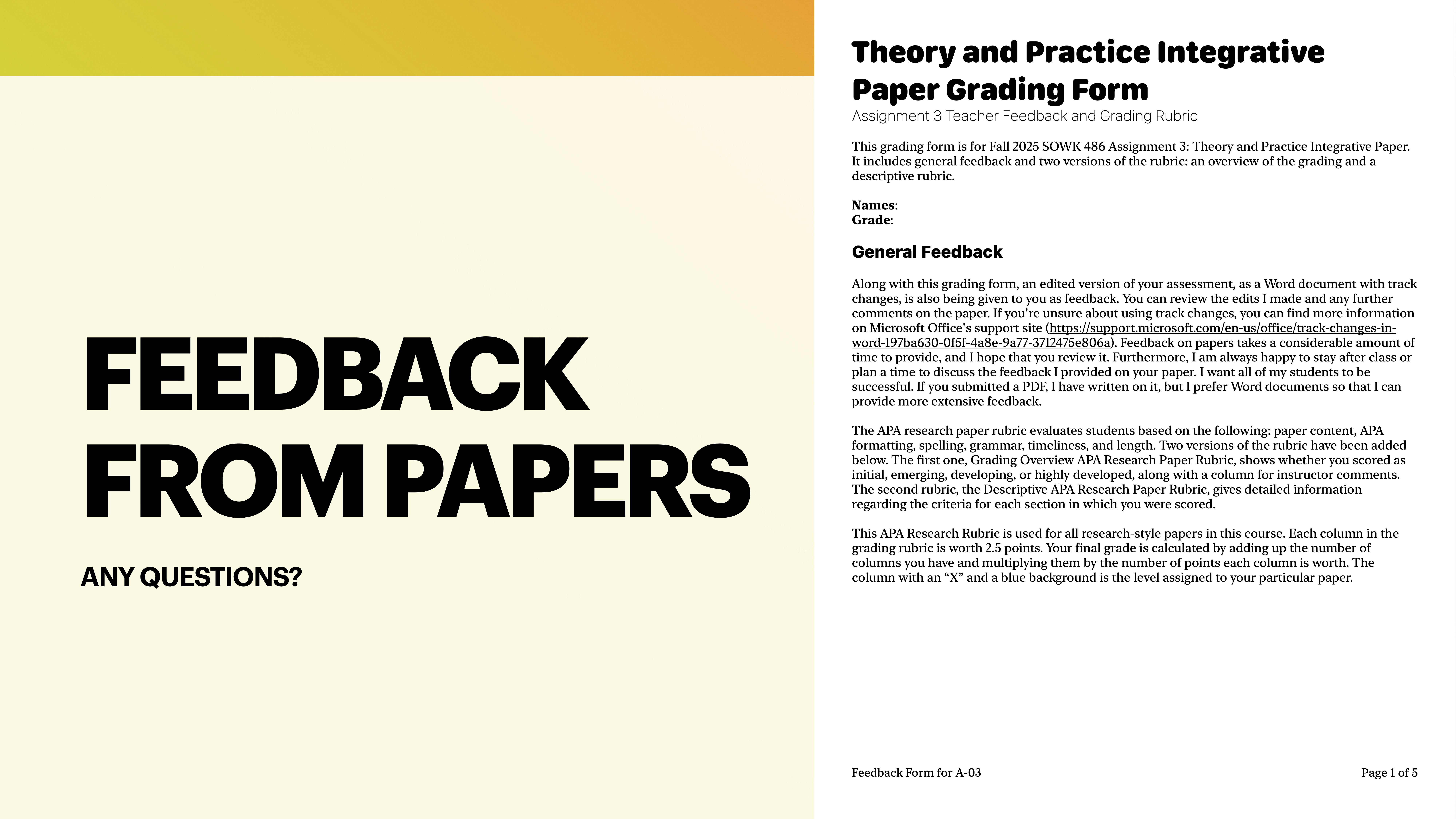 FEEDBACK FROM PAPERS

ANY QUESTIONS?

Theory and Practice Integrative Paper Grading Form

Assignment 3 Teacher Feedback and Grading Rubric

This grading form is for Fall 2025 SOWK 486 Assignment 3: Theory and Practice Integrative Paper. It includes general feedback and two versions of the rubric: an overview of the grading and a descriptive rubric.

Names:
Grade:

General Feedback

Along with this grading form, an edited version of your assessment, as a Word document with track changes, is also being given to you as feedback. You can review the edits I made and any further comments on the paper. If you're unsure about using track changes, you can find more information on Microsoft Office's support site (https://support.microsoft.com/en-us/office/track-changes-in-word-197ba630-0f5f-4a8e-9a77-3712475e806a). Feedback on papers takes a considerable amount of time to provide, and I hope that you review it. Furthermore, I am always happy to stay after class or plan a time to discuss the feedback I provided on your paper. I want all of my students to be successful. If you submitted a PDF, I have written on it, but I prefer Word documents so that I can provide more extensive feedback.

The APA research paper rubric evaluates students based on the following: paper content, APA formatting, spelling, grammar, timeliness, and length. Two versions of the rubric have been added below. The first one, Grading Overview APA Research Paper Rubric, shows whether you scored as initial, emerging, developing, or highly developed, along with a column for instructor comments. The second rubric, the Descriptive APA Research Paper Rubric, gives detailed information regarding the criteria for each section in which you were scored.

This APA Research Rubric is used for all research-style papers in this course. Each column in the grading rubric is worth 2.5 points. Your final grade is calculated by adding up the number of columns you have and multiplying them by the number of points each column is worth. The column with an “X” and a blue background is the level assigned to your particular paper.

Feedback Form for A-03

Page 1 of 5